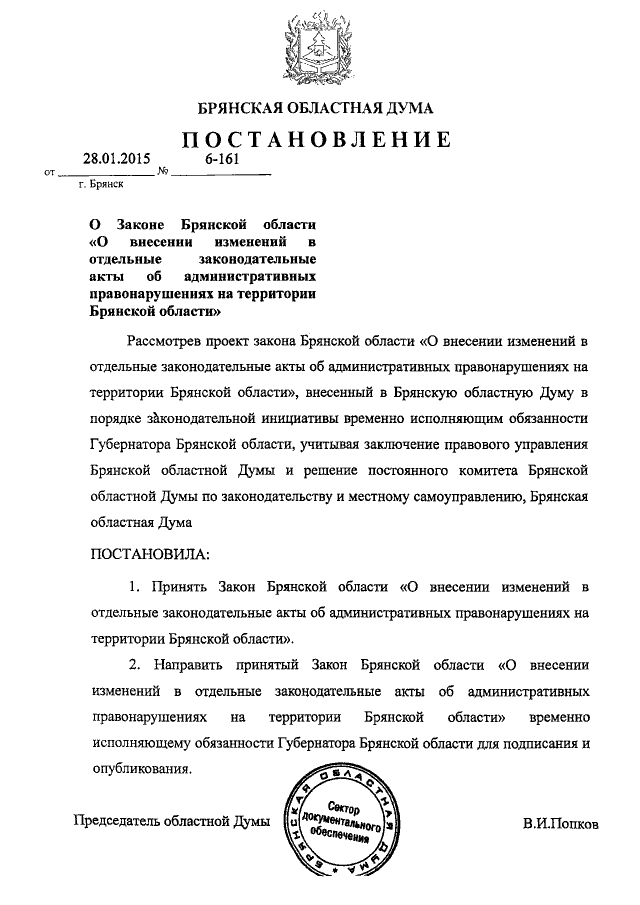 БРЯНСКАЯ ОБЛАСТНАЯ ДУМА

ПОСТАНОВЛЕНИЕ

от 28.01.2015 № 6-161
г. Брянск

О Законе Брянской области «О внесении изменений в отдельные законодательные акты об административных правонарушениях на территории Брянской области»

Рассмотрев проект закона Брянской области «О внесении изменений в отдельные законодательные акты об административных правонарушениях на территории Брянской области», внесенный в Брянскую областную Думу в порядке законодательной инициативы временно исполняющим обязанности Губернатора Брянской области, учитывая заключение правового управления Брянской областной Думы и решение постоянного комитета Брянской областной Думы по законодательству и местному самоуправлению, Брянская областная Дума

ПОСТАНОВИЛА:

1. Принять Закон Брянской области «О внесении изменений в отдельные законодательные акты об административных правонарушениях на территории Брянской области».

2. Направить принятый Закон Брянской области «О внесении изменений в отдельные законодательные акты об административных правонарушениях на территории Брянской области» временно исполняющему обязанности Губернатора Брянской области для подписания и опубликования.

Председатель областной Думы

БРЯНСКАЯ ОБЛАСТНАЯ ДУМА
Сектор документального обеспечения

В.И.Попков